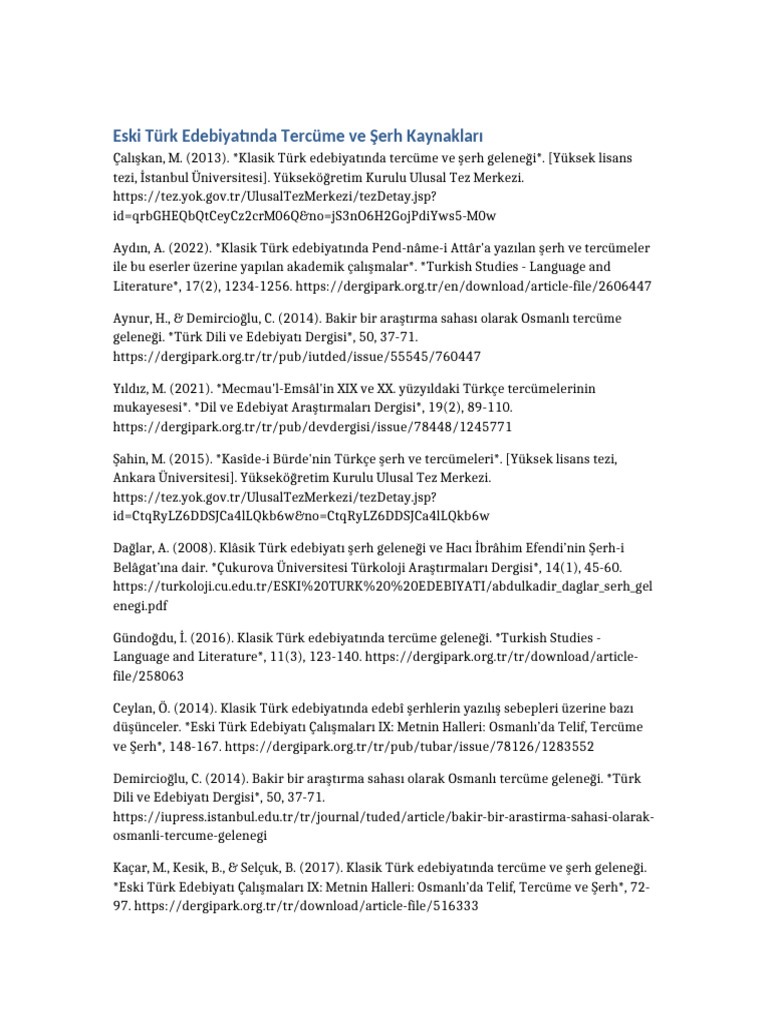 Eski Türk Edebiyatında Tercüme ve Şerh Kaynakları

Çalışkan, M. (2013). *Klasik Türk edebiyatında tercüme ve şerh geleneği*. [Yüksek lisans tezi, İstanbul Üniversitesi]. Yükseköğretim Kurulu Ulusal Tez Merkezi. https://tez.yok.gov.tr/UlusalTezMerkezi/tezDetay.jsp?id=qrbGHEQbQtCeyCz2crM06Q&no=jS3nO6H2GojPdiYws5-M0w

Aydın, A. (2022). *Klasik Türk edebiyatında Pend-nâme-i Attâr'a yazılan şerh ve tercümeler ile bu eserler üzerine yapılan akademik çalışmalar*. *Turkish Studies - Language and Literature*, 17(2), 1234-1256. https://dergipark.org.tr/en/download/article-file/2606447

Aynur, H., & Demircioğlu, C. (2014). Bakir bir araştırma sahası olarak Osmanlı tercüme geleneği. *Türk Dili ve Edebiyatı Dergisi*, 50, 37-71. https://dergipark.org.tr/tr/pub/iutded/issue/55545/760447

Yıldız, M. (2021). *Mecmau'l-Emsâl'in XIX ve XX. yüzyıldaki Türkçe tercümelerinin mukayesesi*. *Dil ve Edebiyat Araştırmaları Dergisi*, 19(2), 89-110. https://dergipark.org.tr/tr/pub/devdergisi/issue/78448/1245771

Şahin, M. (2015). *Kasîde-i Bürde'nin Türkçe şerh ve tercümeleri*. [Yüksek lisans tezi, Ankara Üniversitesi]. Yükseköğretim Kurulu Ulusal Tez Merkezi. https://tez.yok.gov.tr/UlusalTezMerkezi/tezDetay.jsp?id=CtqRyLZ6DDSJCa4lLQkb6w&no=CtqRyLZ6DDSJCa4lLQkb6w

Dağlar, A. (2008). Klâsik Türk edebiyatı şerh geleneği ve Hacı İbrâhim Efendi'nin Şerh-i Belâgat'ına dair. *Çukurova Üniversitesi Türkoloji Araştırmaları Dergisi*, 14(1), 45-60. https://turkoloji.cu.edu.tr/ESKI%20TURK%20%20EDEBIYATI/abdulkadir_daglar_serh_gelenegi.pdf

Gündoğdu, İ. (2016). Klasik Türk edebiyatında tercüme geleneği. *Turkish Studies - Language and Literature*, 11(3), 123-140. https://dergipark.org.tr/tr/download/article-file/258063

Ceylan, Ö. (2014). Klasik Türk edebiyatında edebî şerhlerin yazılış sebepleri üzerine bazı düşünceler. *Eski Türk Edebiyatı Çalışmaları IX: Metnin Halleri: Osmanlı'da Telif, Tercüme ve Şerh*, 148-167. https://dergipark.org.tr/tr/pub/tubar/issue/78126/1283552

Demircioğlu, C. (2014). Bakir bir araştırma sahası olarak Osmanlı tercüme geleneği. *Türk Dili ve Edebiyatı Dergisi*, 50, 37-71. https://iupress.istanbul.edu.tr/tr/journal/tuded/article/bakir-bir-arastirma-sahasi-olarak-osmanli-tercume-gelenegi

Kaçar, M., Kesik, B., & Selçuk, B. (2017). Klasik Türk edebiyatında tercüme ve şerh geleneği. *Eski Türk Edebiyatı Çalışmaları IX: Metnin Halleri: Osmanlı'da Telif, Tercüme ve Şerh*, 72-97. https://dergipark.org.tr/tr/download/article-file/516333